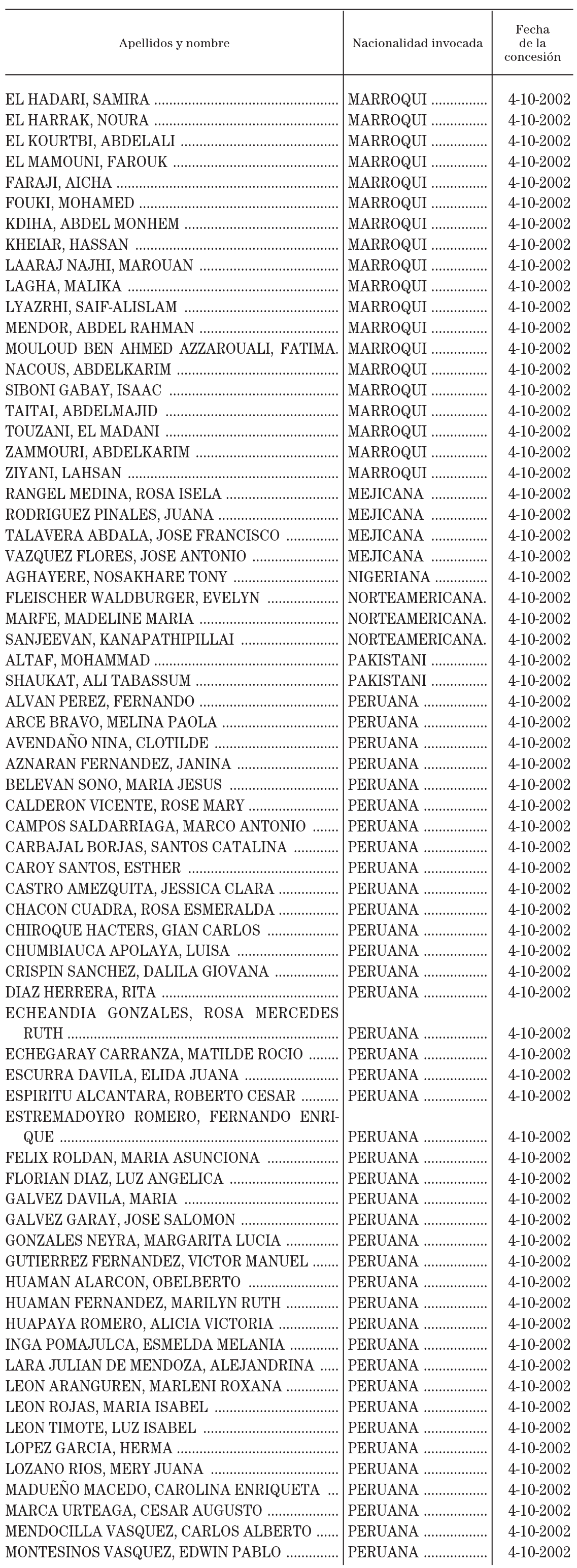 | Apellidos y nombre | Nacionalidad invocada | Fecha de la concesión |
|---|---|---|
| EL HADARI, SAMIRA | MARROQUI | 4-10-2002 |
| EL HARRAK, NOURA | MARROQUI | 4-10-2002 |
| EL KOURTBI, ABDELALI | MARROQUI | 4-10-2002 |
| EL MAMOUNI, FAROUK | MARROQUI | 4-10-2002 |
| FARAJI, AICHA | MARROQUI | 4-10-2002 |
| FOUKI, MOHAMED | MARROQUI | 4-10-2002 |
| KDIHA, ABDEL MONHEM | MARROQUI | 4-10-2002 |
| KHEIAR, HASSAN | MARROQUI | 4-10-2002 |
| LAARAJ NAJHI, MAROUAN | MARROQUI | 4-10-2002 |
| LAGHA, MALIKA | MARROQUI | 4-10-2002 |
| LYAZRHI, SAIF-ALISLAM | MARROQUI | 4-10-2002 |
| MENDOR, ABDEL RAHMAN | MARROQUI | 4-10-2002 |
| MOULOUD BEN AHMED AZZAROUALI, FATIMA. | MARROQUI | 4-10-2002 |
| NACOUS, ABDELKARIM | MARROQUI | 4-10-2002 |
| SIBONI GABAY, ISAAC | MARROQUI | 4-10-2002 |
| TAITAI, ABDELMAJID | MARROQUI | 4-10-2002 |
| TOUZANI, EL MADANI | MARROQUI | 4-10-2002 |
| ZAMMOURI, ABDELKARIM | MARROQUI | 4-10-2002 |
| ZIYANI, LAHSAN | MARROQUI | 4-10-2002 |
| RANGEL MEDINA, ROSA ISELA | MEJICANA | 4-10-2002 |
| RODRIGUEZ PINALES, JUANA | MEJICANA | 4-10-2002 |
| TALAVERA ABDALA, JOSE FRANCISCO | MEJICANA | 4-10-2002 |
| VAZQUEZ FLORES, JOSE ANTONIO | MEJICANA | 4-10-2002 |
| AGHAYERE, NOSAKHARE TONY | NIGERIANA | 4-10-2002 |
| FLEISCHER WALDBURGER, EVELYN | NORTEAMERICANA. | 4-10-2002 |
| MARFE, MADELINE MARIA | NORTEAMERICANA. | 4-10-2002 |
| SANJEEVAN, KANAPATHIPILLAI | NORTEAMERICANA. | 4-10-2002 |
| ALTAF, MOHAMMAD | PAKISTANI | 4-10-2002 |
| SHAUKAT, ALI TABASSUM | PAKISTANI | 4-10-2002 |
| ALVAN PEREZ, FERNANDO | PERUANA | 4-10-2002 |
| ARCE BRAVO, MELINA PAOLA | PERUANA | 4-10-2002 |
| AVENDAÑO NINA, CLOTILDE | PERUANA | 4-10-2002 |
| AZNARAN FERNANDEZ, JANINA | PERUANA | 4-10-2002 |
| BELEVAN SONO, MARIA JESUS | PERUANA | 4-10-2002 |
| CALDERON VICENTE, ROSE MARY | PERUANA | 4-10-2002 |
| CAMPOS SALDARRIAGA, MARCO ANTONIO | PERUANA | 4-10-2002 |
| CARBAJAL BORJAS, SANTOS CATALINA | PERUANA | 4-10-2002 |
| CAROY SANTOS, ESTHER | PERUANA | 4-10-2002 |
| CASTRO AMEZQUITA, JESSICA CLARA | PERUANA | 4-10-2002 |
| CHACON CUADRA, ROSA ESMERALDA | PERUANA | 4-10-2002 |
| CHIROQUE HACTERS, GIAN CARLOS | PERUANA | 4-10-2002 |
| CHUMBIAUCA APOLAYA, LUISA | PERUANA | 4-10-2002 |
| CRISPIN SANCHEZ, DALILA GIOVANA | PERUANA | 4-10-2002 |
| DIAZ HERRERA, RITA | PERUANA | 4-10-2002 |
| ECHEANDIA GONZALES, ROSA MERCEDES RUTH | PERUANA | 4-10-2002 |
| ECHEGARAY CARRANZA, MATILDE ROCIO | PERUANA | 4-10-2002 |
| ESCURRA DAVILA, ELIDA JUANA | PERUANA | 4-10-2002 |
| ESPIRITU ALCANTARA, ROBERTO CESAR | PERUANA | 4-10-2002 |
| ESTREMADOYRO ROMERO, FERNANDO ENRIQUE | PERUANA | 4-10-2002 |
| FELIX ROLDAN, MARIA ASUNCIONA | PERUANA | 4-10-2002 |
| FLORIAN DIAZ, LUZ ANGELICA | PERUANA | 4-10-2002 |
| GALVEZ DAVILA, MARIA | PERUANA | 4-10-2002 |
| GALVEZ GARAY, JOSE SALOMON | PERUANA | 4-10-2002 |
| GONZALES NEYRA, MARGARITA LUCIA | PERUANA | 4-10-2002 |
| GUTIERREZ FERNANDEZ, VICTOR MANUEL | PERUANA | 4-10-2002 |
| HUAMAN ALARCON, OBELBERTO | PERUANA | 4-10-2002 |
| HUAMAN FERNANDEZ, MARILYN RUTH | PERUANA | 4-10-2002 |
| HUAPAYA ROMERO, ALICIA VICTORIA | PERUANA | 4-10-2002 |
| INGA POMAJULCA, ESMELDA MELANIA | PERUANA | 4-10-2002 |
| LARA JULIAN DE MENDOZA, ALEJANDRINA | PERUANA | 4-10-2002 |
| LEON ARANGUREN, MARLENI ROXANA | PERUANA | 4-10-2002 |
| LEON ROJAS, MARIA ISABEL | PERUANA | 4-10-2002 |
| LEON TIMOTE, LUZ ISABEL | PERUANA | 4-10-2002 |
| LOPEZ GARCIA, HERMA | PERUANA | 4-10-2002 |
| LOZANO RIOS, MERY JUANA | PERUANA | 4-10-2002 |
| MADUEÑO MACEDO, CAROLINA ENRIQUETA | PERUANA | 4-10-2002 |
| MARCA URTEAGA, CESAR AUGUSTO | PERUANA | 4-10-2002 |
| MENDOCILLA VASQUEZ, CARLOS ALBERTO | PERUANA | 4-10-2002 |
| MONTESINOS VASQUEZ, EDWIN PABLO | PERUANA | 4-10-2002 |